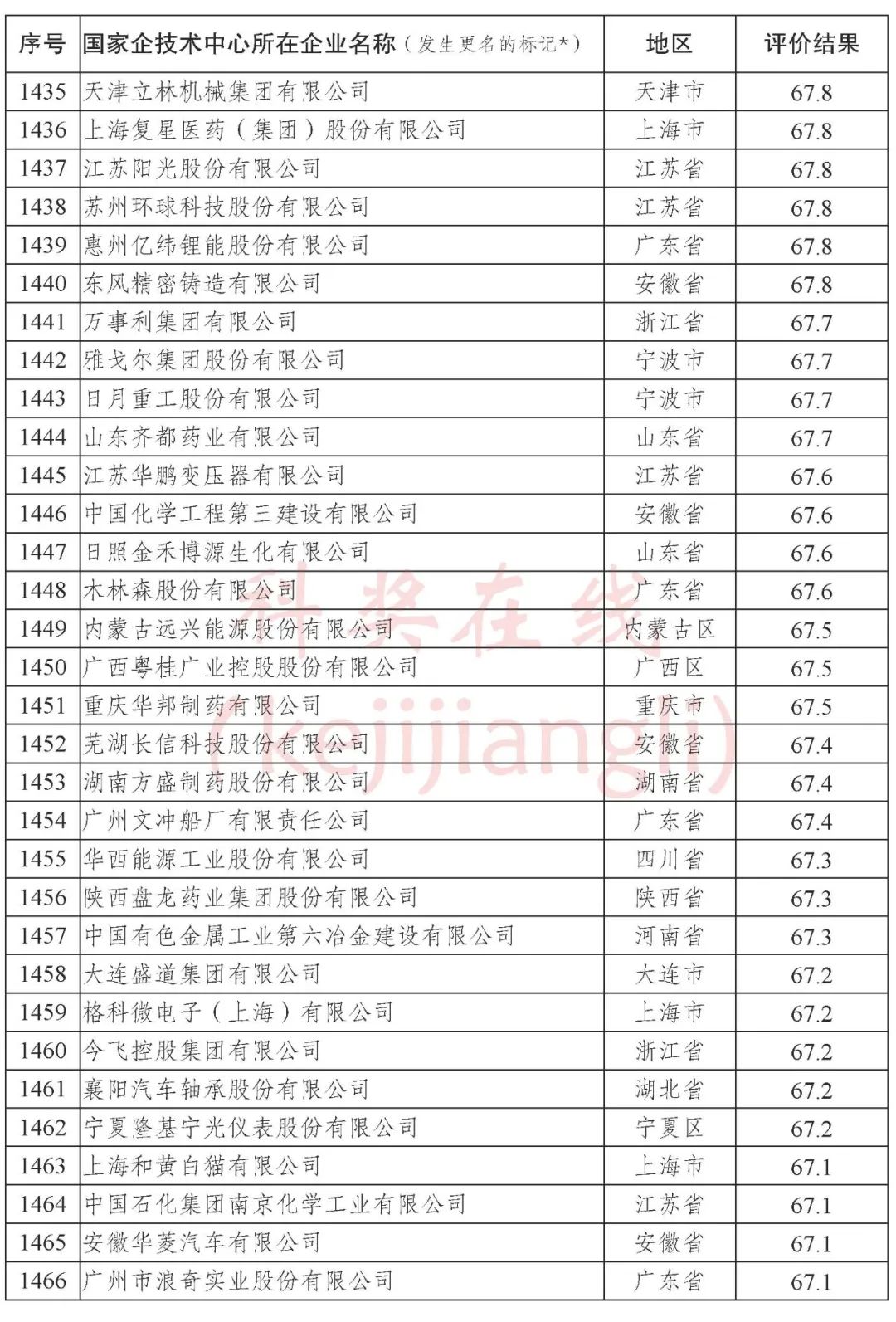 | 序号 | 国家企技术中心所在企业名称（发生更名的标记*） | 地区 | 评价结果 |
|---|---|---|---|
| 1435 | 天津立林机械集团有限公司 | 天津市 | 67.8 |
| 1436 | 上海复星医药（集团）股份有限公司 | 上海市 | 67.8 |
| 1437 | 江苏阳光股份有限公司 | 江苏省 | 67.8 |
| 1438 | 苏州环球科技股份有限公司 | 江苏省 | 67.8 |
| 1439 | 惠州亿纬锂能股份有限公司 | 广东省 | 67.8 |
| 1440 | 东风精密铸造有限公司 | 安徽省 | 67.8 |
| 1441 | 万事利集团有限公司 | 浙江省 | 67.7 |
| 1442 | 雅戈尔集团股份有限公司 | 宁波市 | 67.7 |
| 1443 | 日月重工股份有限公司 | 宁波市 | 67.7 |
| 1444 | 山东齐都药业有限公司 | 山东省 | 67.7 |
| 1445 | 江苏华鹏变压器有限公司 | 江苏省 | 67.6 |
| 1446 | 中国化学工程第三建设有限公司 | 安徽省 | 67.6 |
| 1447 | 日照金禾博源生化有限公司 | 山东省 | 67.6 |
| 1448 | 木林森股份有限公司 | 广东省 | 67.6 |
| 1449 | 内蒙古远兴能源股份有限公司 | 内蒙古区 | 67.5 |
| 1450 | 广西粤桂广业控股股份有限公司 | 广西区 | 67.5 |
| 1451 | 重庆华邦制药有限公司 | 重庆市 | 67.5 |
| 1452 | 芜湖长信科技股份有限公司 | 安徽省 | 67.4 |
| 1453 | 湖南方盛制药股份有限公司 | 湖南省 | 67.4 |
| 1454 | 广州文冲船厂有限责任公司 | 广东省 | 67.4 |
| 1455 | 华西能源工业股份有限公司 | 四川省 | 67.3 |
| 1456 | 陕西盘龙药业集团股份有限公司 | 陕西省 | 67.3 |
| 1457 | 中国有色金属工业第六冶金建设有限公司 | 河南省 | 67.3 |
| 1458 | 大连盛道集团有限公司 | 大连市 | 67.2 |
| 1459 | 格科微电子（上海）有限公司 | 上海市 | 67.2 |
| 1460 | 今飞控股集团有限公司 | 浙江省 | 67.2 |
| 1461 | 襄阳汽车轴承股份有限公司 | 湖北省 | 67.2 |
| 1462 | 宁夏隆基宁光仪表股份有限公司 | 宁夏区 | 67.2 |
| 1463 | 上海和黄白猫有限公司 | 上海市 | 67.1 |
| 1464 | 中国石化集团南京化学工业有限公司 | 江苏省 | 67.1 |
| 1465 | 安徽华菱汽车有限公司 | 安徽省 | 67.1 |
| 1466 | 广州市浪奇实业股份有限公司 | 广东省 | 67.1 |

科奖在线 (kejijiangli)